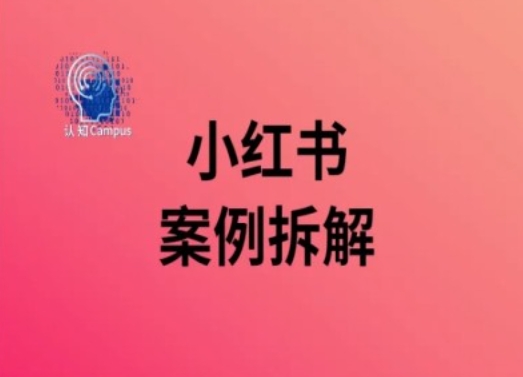 认知Campus

小红书
案例拆解